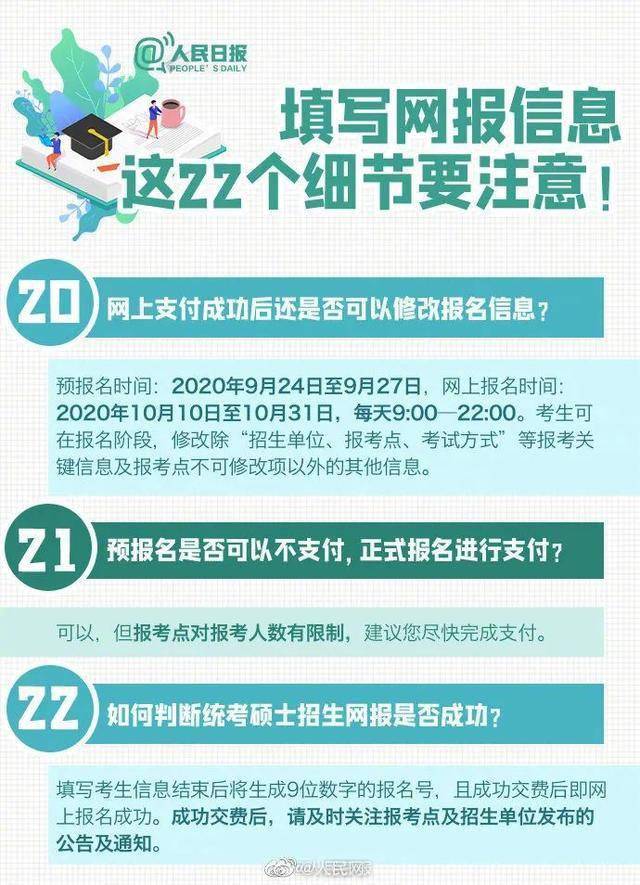 @人民日报
PEOPLE'S DAILY

填写网报信息
这22个细节要注意！

20 网上支付成功后还是否可以修改报名信息？

预报名时间：2020年9月24日至9月27日，网上报名时间：2020年10月10日至10月31日，每天9:00—22:00。考生可在报名阶段，修改除“招生单位、报考点、考试方式”等报考关键信息及报考点不可修改项以外的其他信息。

21 预报名是否可以不支付，正式报名进行支付？

可以，但报考点对报考人数有限制，建议您尽快完成支付。

22 如何判断统考硕士招生网报是否成功？

填写考生信息结束后将生成9位数字的报名号，且成功交费后即网上报名成功。成功交费后，请及时关注报考点及招生单位发布的公告及通知。

@人民网